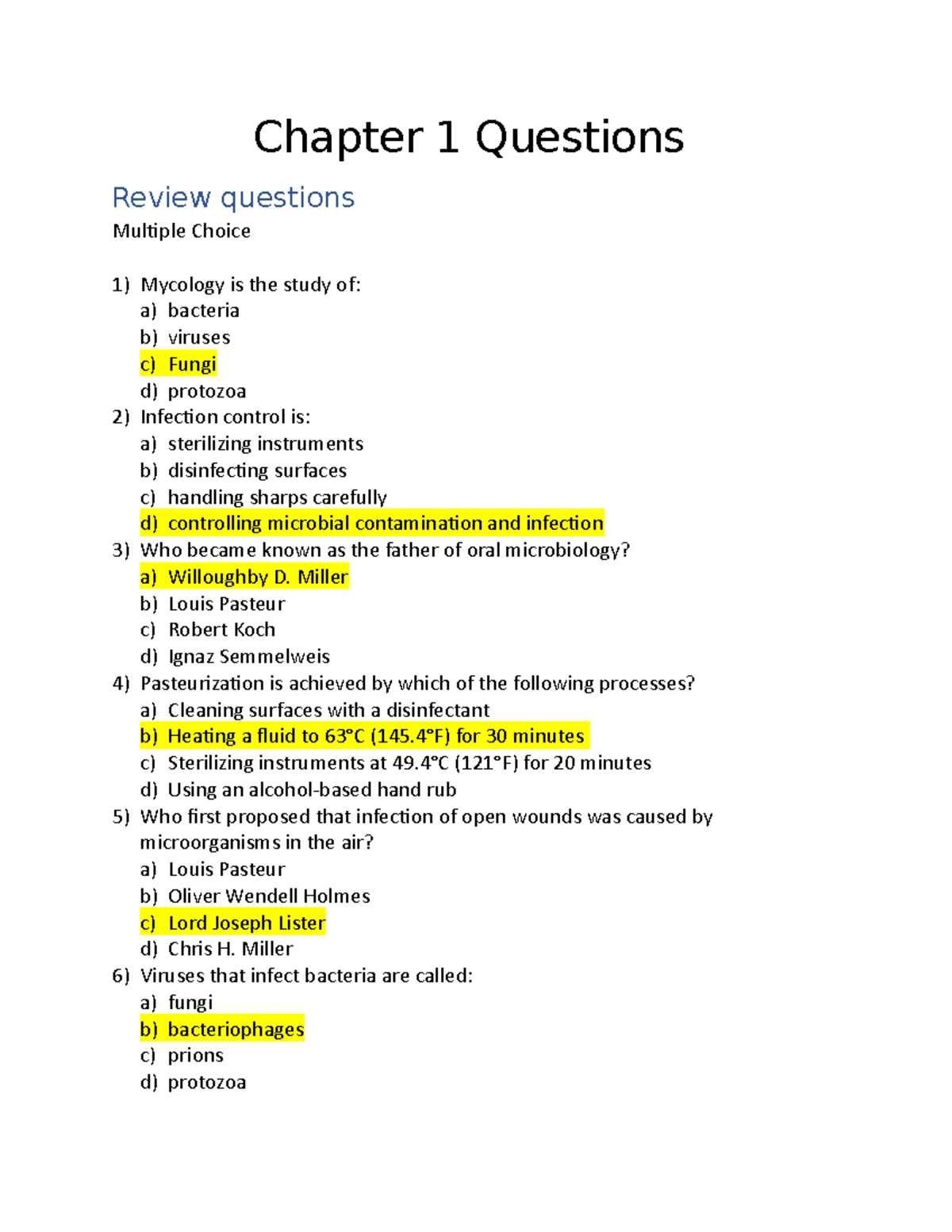 Chapter 1 Questions

Review questions

Multiple Choice

1) Mycology is the study of:
a) bacteria
b) viruses
c) Fungi
d) protozoa
2) Infection control is:
a) sterilizing instruments
b) disinfecting surfaces
c) handling sharps carefully
d) controlling microbial contamination and infection
3) Who became known as the father of oral microbiology?
a) Willoughby D. Miller
b) Louis Pasteur
c) Robert Koch
d) Ignaz Semmelweis
4) Pasteurization is achieved by which of the following processes?
a) Cleaning surfaces with a disinfectant
b) Heating a fluid to 63°C (145.4°F) for 30 minutes
c) Sterilizing instruments at 49.4°C (121°F) for 20 minutes
d) Using an alcohol-based hand rub
5) Who first proposed that infection of open wounds was caused by microorganisms in the air?
a) Louis Pasteur
b) Oliver Wendell Holmes
c) Lord Joseph Lister
d) Chris H. Miller
6) Viruses that infect bacteria are called:
a) fungi
b) bacteriophages
c) prions
d) protozoa